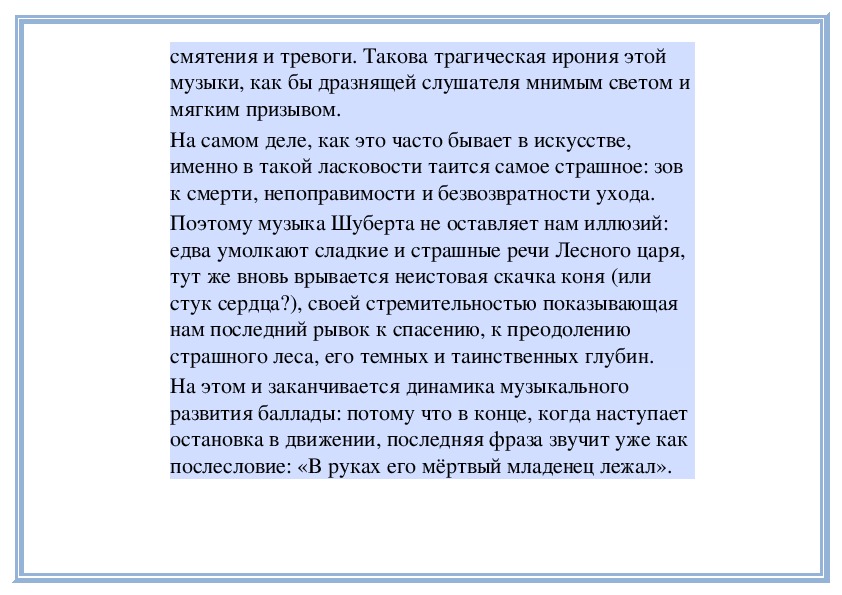 смятения и тревоги. Такова трагическая ирония этой музыки, как бы дразнящей слушателя мнимым светом и мягким призывом.

На самом деле, как это часто бывает в искусстве, именно в такой ласковости таится самое страшное: зов к смерти, непоправимости и безвозвратности ухода.

Поэтому музыка Шуберта не оставляет нам иллюзий: едва умолкают сладкие и страшные речи Лесного царя, тут же вновь врывается неистовая скачка коня (или стук сердца?), своей стремительностью показывающая нам последний рывок к спасению, к преодолению страшного леса, его темных и таинственных глубин.

На этом и заканчивается динамика музыкального развития баллады: потому что в конце, когда наступает остановка в движении, последняя фраза звучит уже как послесловие: «В руках его мёртвый младенец лежал».